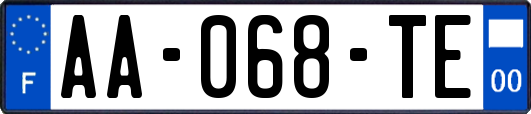 F
AA-068-TE
00